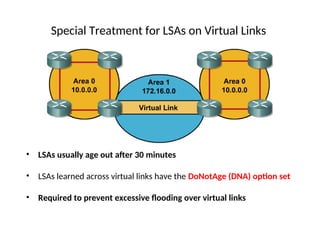 Special Treatment for LSAs on Virtual Links

Area 0
10.0.0.0

Area 1
172.16.0.0

Virtual Link

Area 0
10.0.0.0

• LSAs usually age out after 30 minutes

• LSAs learned across virtual links have the DoNotAge (DNA) option set

• Required to prevent excessive flooding over virtual links